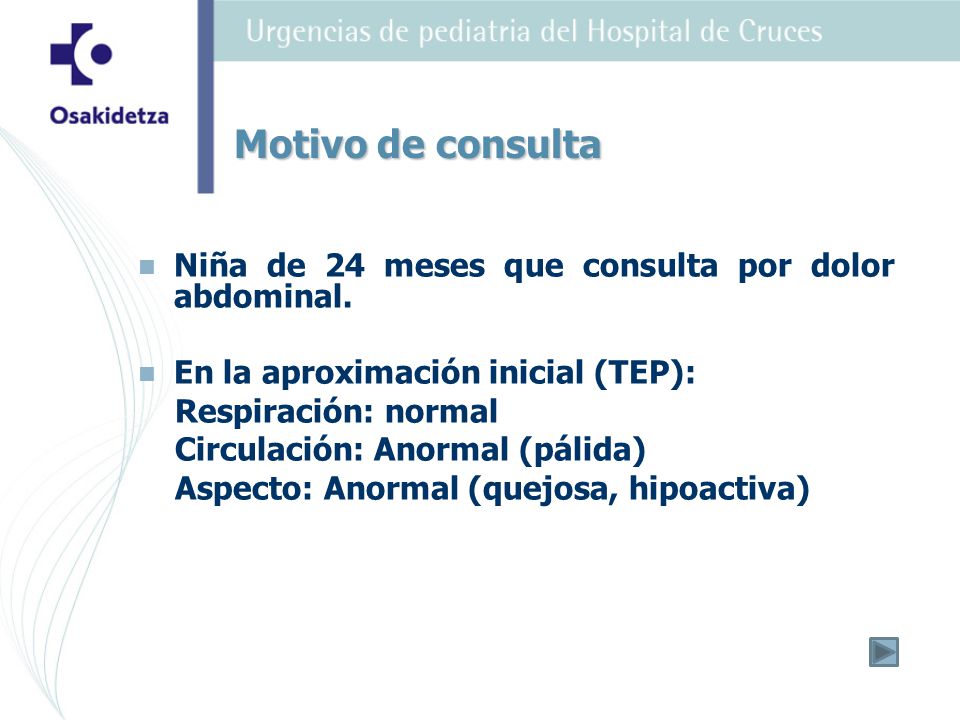 Osakidetza

Urgencias de pediatria del Hospital de Cruces

Motivo de consulta

Niña de 24 meses que consulta por dolor abdominal.

En la aproximación inicial (TEP):
Respiración: normal
Circulación: Anormal (pálida)
Aspecto: Anormal (quejosa, hipoactiva)